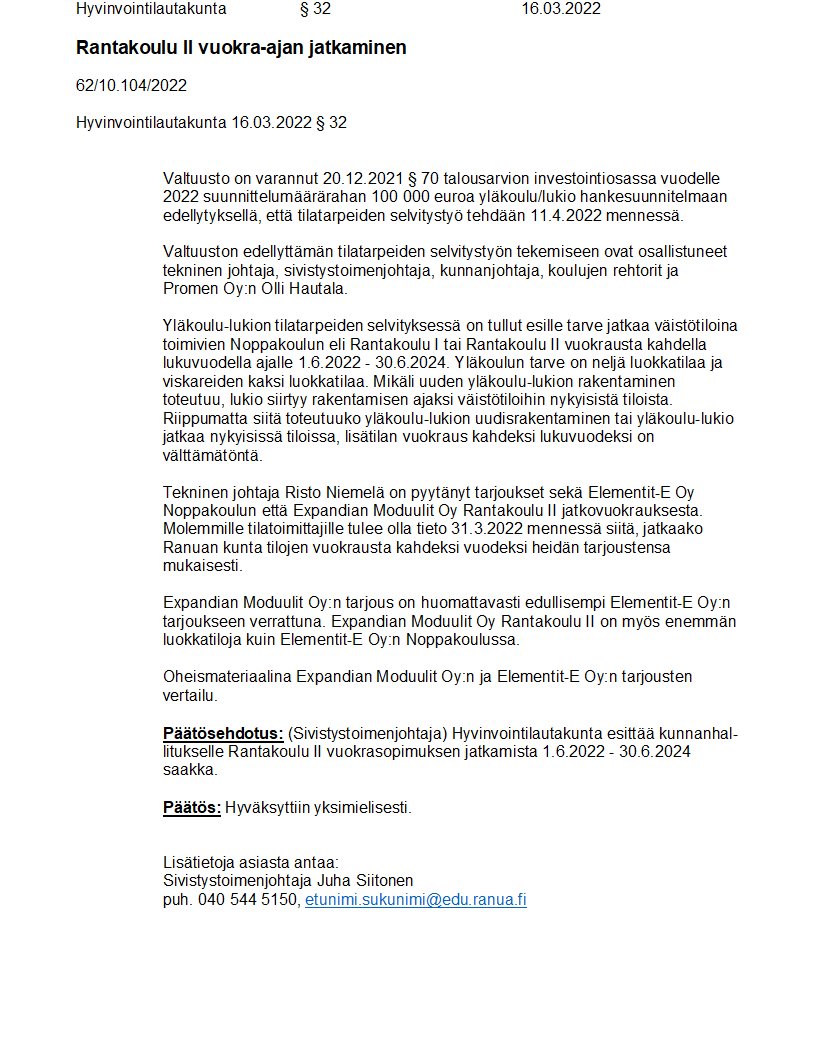 Hyvinvointilautakunta § 32 16.03.2022

Rantakoulu II vuokra-ajan jatkaminen

62/10.104/2022

Hyvinvointilautakunta 16.03.2022 § 32

Valtuusto on varannut 20.12.2021 § 70 talousarvion investointiosassa vuodelle 2022 suunnittelumäärärahan 100 000 euroa yläkoulu/lukio hankesuunnitelmaan edellytyksellä, että tilatarpeiden selvitystyö tehdään 11.4.2022 mennessä.

Valtuuston edellyttämän tilatarpeiden selvitystyön tekemiseen ovat osallistuneet tekninen johtaja, sivistystoimenjohtaja, kunnanjohtaja, koulujen rehtorit ja Promen Oy:n Olli Hautala.

Yläkoulu-lukion tilatarpeiden selvityksessä on tullut esille tarve jatkaa väistötiloina toimivien Noppakoulun eli Rantakoulu I tai Rantakoulu II vuokrausta kahdella lukuvuodella ajalle 1.6.2022 - 30.6.2024. Yläkoulun tarve on neljä luokkatilaa ja viskareiden kaksi luokkatilaa. Mikäli uuden yläkoulu-lukion rakentaminen toteutuu, lukio siirtyy rakentamisen ajaksi väistötiloihin nykyisistä tiloista. Riippumatta siitä toteutuuko yläkoulu-lukion uudisrakentaminen tai yläkoulu-lukio jatkaa nykyisissä tiloissa, lisätilan vuokraus kahdeksi lukuvuodeksi on välttämätöntä.

Tekninen johtaja Risto Niemelä on pyytänyt tarjoukset sekä Elementit-E Oy Noppakoulun että Expandian Moduulit Oy Rantakoulu II jatkovuokrauksesta. Molemmille tilatoimittajille tulee olla tieto 31.3.2022 mennessä siitä, jatkaako Ranuan kunta tilojen vuokrausta kahdeksi vuodeksi heidän tarjoustensa mukaisesti.

Expandian Moduulit Oy:n tarjous on huomattavasti edullisempi Elementit-E Oy:n tarjoukseen verrattuna. Expandian Moduulit Oy Rantakoulu II on myös enemmän luokkatiloja kuin Elementit-E Oy:n Noppakoulussa.

Oheismateriaalina Expandian Moduulit Oy:n ja Elementit-E Oy:n tarjousten vertailu.

Päätösehdotus: (Sivistystoimenjohtaja) Hyvinvointilautakunta esittää kunnanhallitukselle Rantakoulu II vuokrasopimuksen jatkamista 1.6.2022 - 30.6.2024 saakka.

Päätös: Hyväksyttiin yksimielisesti.

Lisätietoja asiasta antaa:
Sivistystoimenjohtaja Juha Siitonen
puh. 040 544 5150, etunimi.sukunimi@edu.ranua.fi